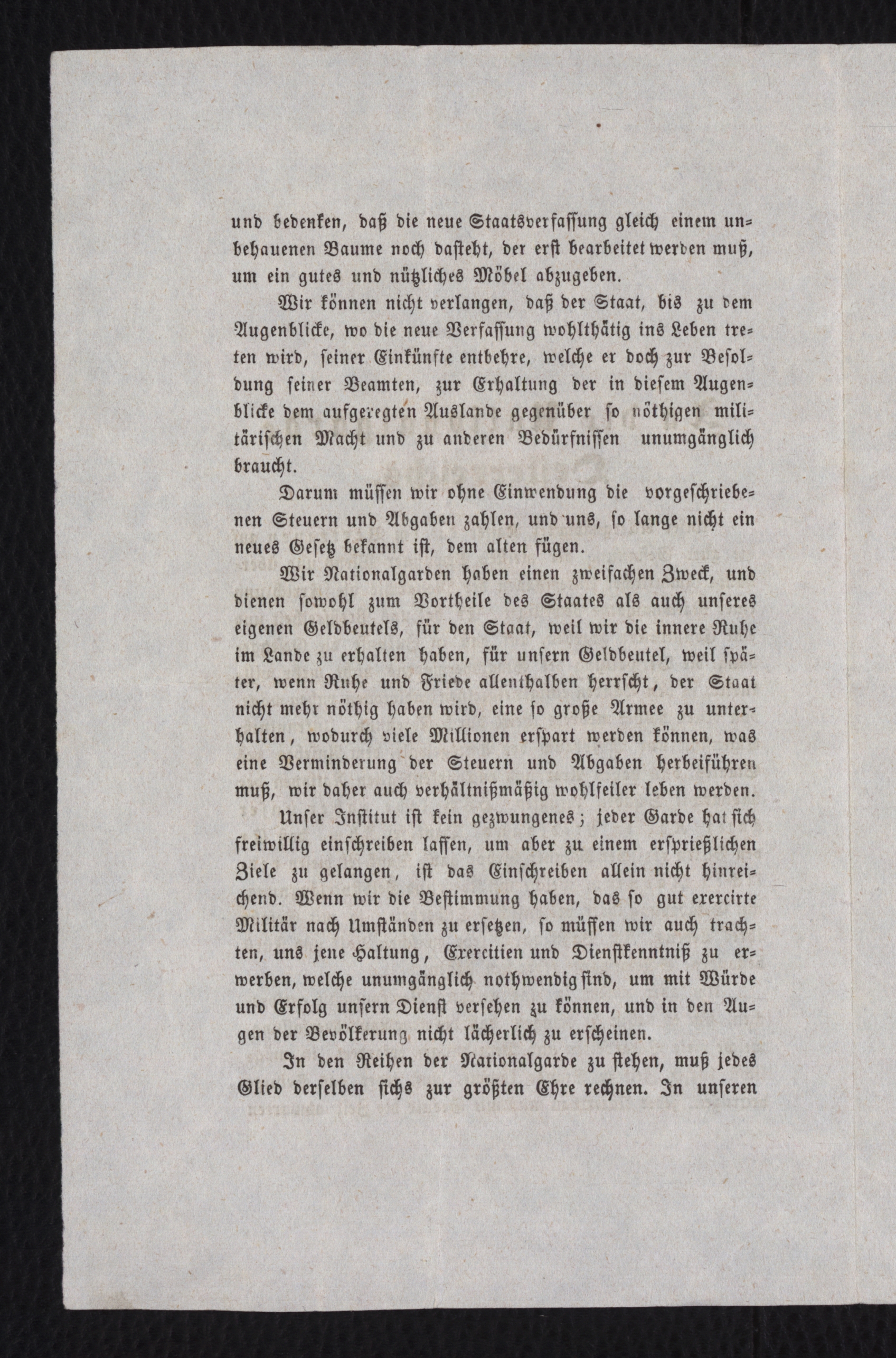 und bedenken, daß die neue Staatsverfassung gleich einem unbehauenen Baume noch dasteht, der erst bearbeitet werden muß, um ein gutes und nützliches Möbel abzugeben.

Wir können nicht verlangen, daß der Staat, bis zu dem Augenblicke, wo die neue Verfassung wohlthätig ins Leben treten wird, seiner Einkünfte entbehre, welche er doch zur Besoldung seiner Beamten, zur Erhaltung der in diesem Augenblicke dem aufgeregten Auslande gegenüber so nöthigen militärischen Macht und zu anderen Bedürfnissen unumgänglich braucht.

Darum müssen wir ohne Einwendung die vorgeschriebenen Steuern und Abgaben zahlen, und uns, so lange nicht ein neues Gesetz bekannt ist, dem alten fügen.

Wir Nationalgarden haben einen zweifachen Zweck, und dienen sowohl zum Vortheile des Staates als auch unseres eigenen Geldbeutels, für den Staat, weil wir die innere Ruhe im Lande zu erhalten haben, für unsern Geldbeutel, weil später, wenn Ruhe und Friede allenthalben herrscht, der Staat nicht mehr nöthig haben wird, eine so große Armee zu unterhalten, wodurch viele Millionen erspart werden können, was eine Verminderung der Steuern und Abgaben herbeiführen muß, wir daher auch verhältnißmäßig wohlfeiler leben werden.

Unser Institut ist kein gezwungenes; jeder Garde hat sich freiwillig einschreiben lassen, um aber zu einem ersprießlichen Ziele zu gelangen, ist das Einschreiben allein nicht hinreichend. Wenn wir die Bestimmung haben, das so gut exercirte Militär nach Umständen zu ersetzen, so müssen wir auch trachten, uns jene Haltung, Exercitien und Dienstkenntniß zu erwerben, welche unumgänglich nothwendig sind, um mit Würde und Erfolg unsern Dienst versehen zu können, und in den Augen der Bevölkerung nicht lächerlich zu erscheinen.

In den Reihen der Nationalgarde zu stehen, muß jedes Glied derselben sichs zur größten Ehre rechnen. In unseren